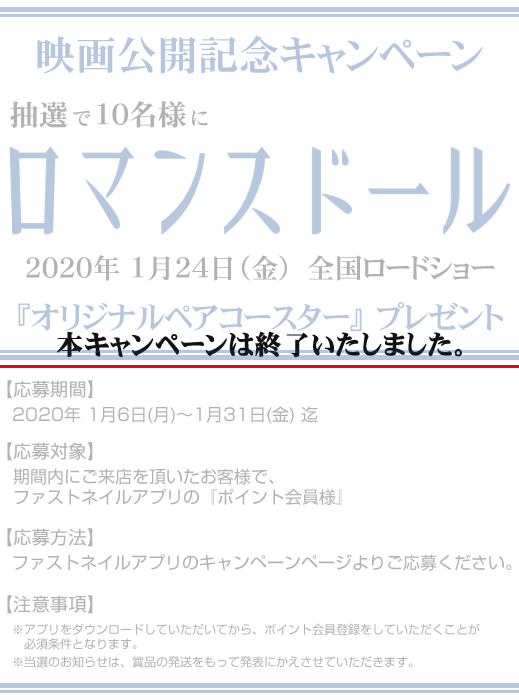 映画公開記念キャンペーン

抽選で10名様に

ロマンスドール

2020年 1月24日（金） 全国ロードショー

『オリジナルペアコースター』プレゼント

本キャンペーンは終了いたしました。

【応募期間】
2020年 1月6日(月)～1月31日(金) 迄

【応募対象】
期間内にご来店を頂いたお客様で、
ファストネイルアプリの『ポイント会員様』

【応募方法】
ファストネイルアプリのキャンペーンページよりご応募ください。

【注意事項】
※アプリをダウンロードしていただいてから、ポイント会員登録をしていただくことが必須条件となります。
※当選のお知らせは、賞品の発送をもって発表にかえさせていただきます。